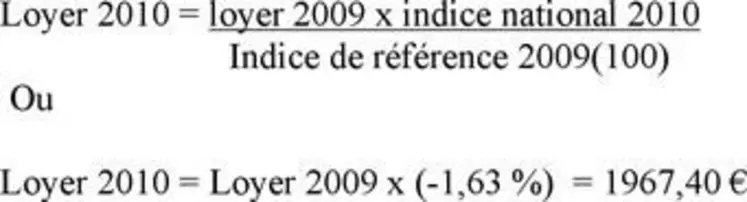 Loyer 2010 = $\frac{\text{loyer 2009 x indice national 2010}}{\text{Indice de référence 2009(100)}}$

Ou

Loyer 2010 = Loyer 2009 x (-1,63 %) = 1967,40 €